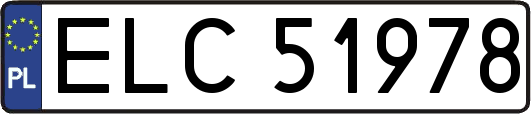 PL
ELC 51978